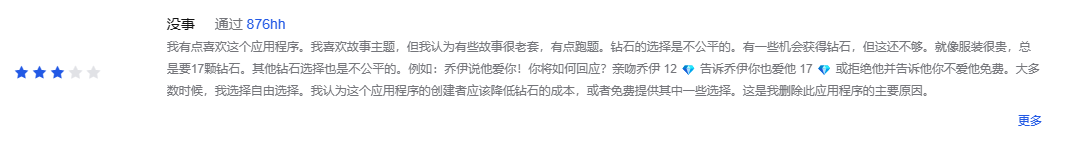 没事　通过 876hh

我有点喜欢这个应用程序。我喜欢故事主题，但我认为有些故事很老套，有点跑题。钻石的选择是不公平的。有一些机会获得钻石，但这还不够。就像服装很贵，总是要17颗钻石。其他钻石选择也是不公平的。例如：乔伊说他爱你！你将如何回应？亲吻乔伊 12 💎 告诉乔伊你也爱他 17 💎 或拒绝他并告诉他你不爱他免费。大多数时候，我选择自由选择。我认为这个应用程序的创建者应该降低钻石的成本，或者免费提供其中一些选择。这是我删除此应用程序的主要原因。

更多